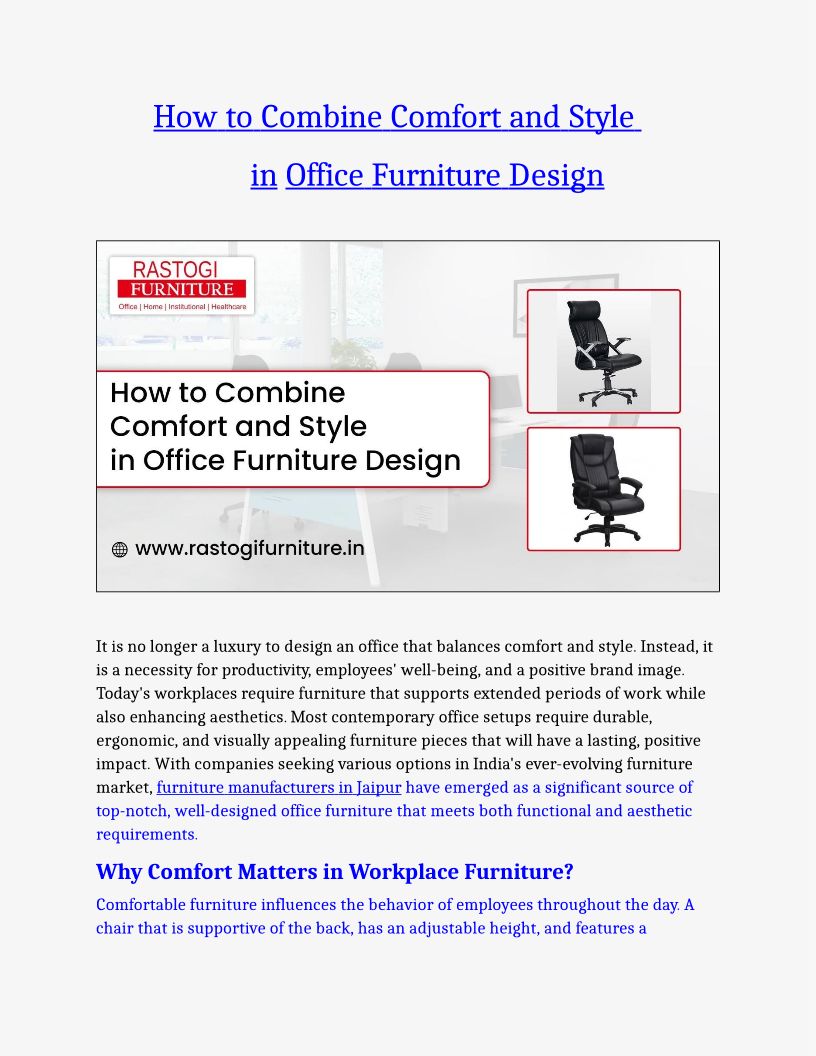 How to Combine Comfort and Style

in Office Furniture Design

RASTOGI
FURNITURE
Office | Home | Institutional | Healthcare

How to Combine
Comfort and Style
in Office Furniture Design

www.rastogifurniture.in

It is no longer a luxury to design an office that balances comfort and style. Instead, it is a necessity for productivity, employees' well-being, and a positive brand image. Today's workplaces require furniture that supports extended periods of work while also enhancing aesthetics. Most contemporary office setups require durable, ergonomic, and visually appealing furniture pieces that will have a lasting, positive impact. With companies seeking various options in India's ever-evolving furniture market, furniture manufacturers in Jaipur have emerged as a significant source of top-notch, well-designed office furniture that meets both functional and aesthetic requirements.

Why Comfort Matters in Workplace Furniture?

Comfortable furniture influences the behavior of employees throughout the day. A chair that is supportive of the back, has an adjustable height, and features a